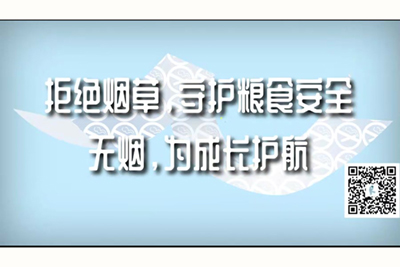 拒绝烟草，守护粮食安全
无烟，为成长护航